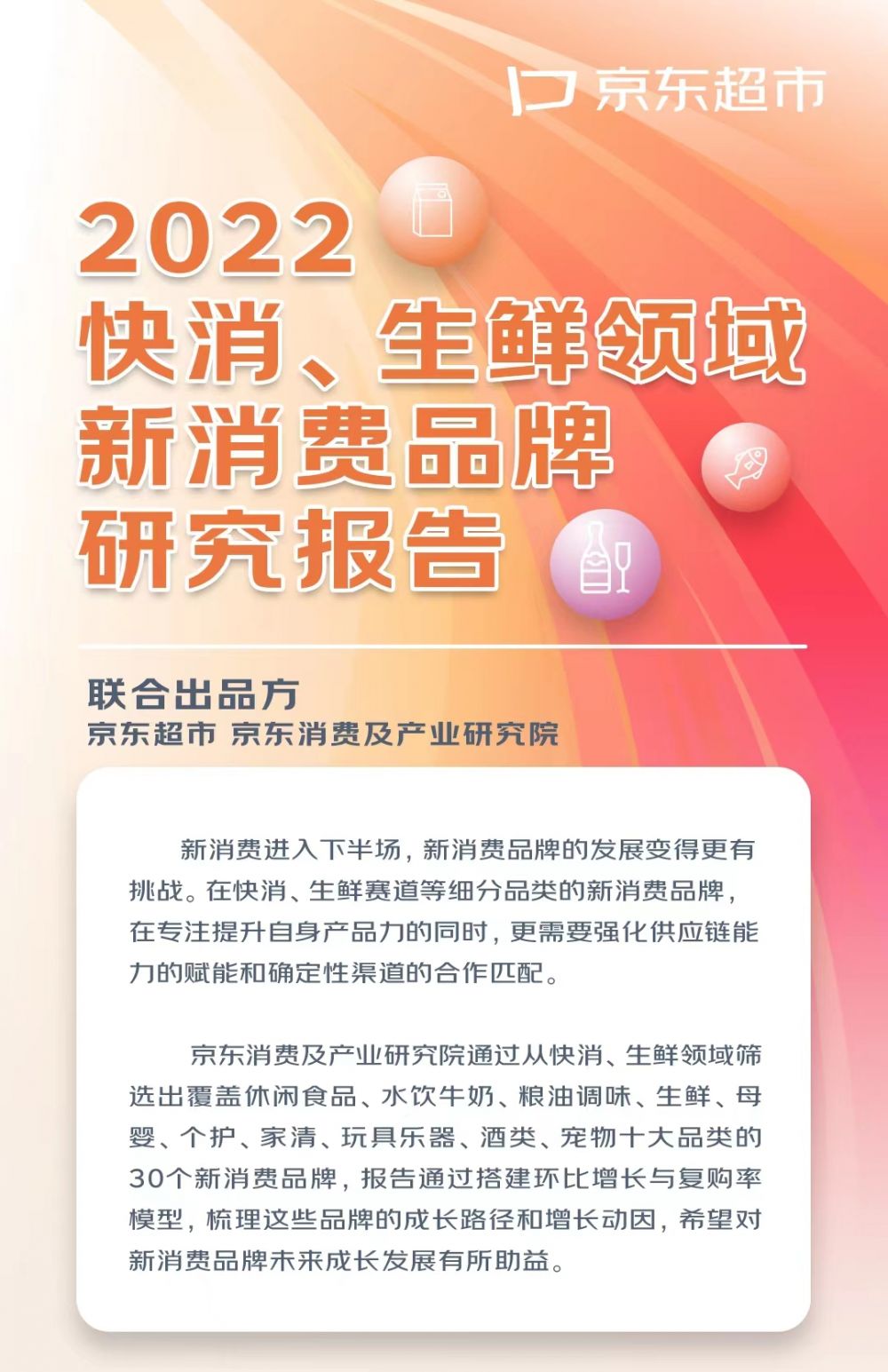 京东超市

2022
快消、生鲜领域
新消费品牌
研究报告

联合出品方
京东超市 京东消费及产业研究院

新消费进入下半场，新消费品牌的发展变得更有挑战。在快消、生鲜赛道等细分品类的新消费品牌，在专注提升自身产品力的同时，更需要强化供应链能力的赋能和确定性渠道的合作匹配。

京东消费及产业研究院通过从快消、生鲜领域筛选出覆盖休闲食品、水饮牛奶、粮油调味、生鲜、母婴、个护、家清、玩具乐器、酒类、宠物十大品类的30个新消费品牌，报告通过搭建环比增长与复购率模型，梳理这些品牌的成长路径和增长动因，希望对新消费品牌未来成长发展有所助益。